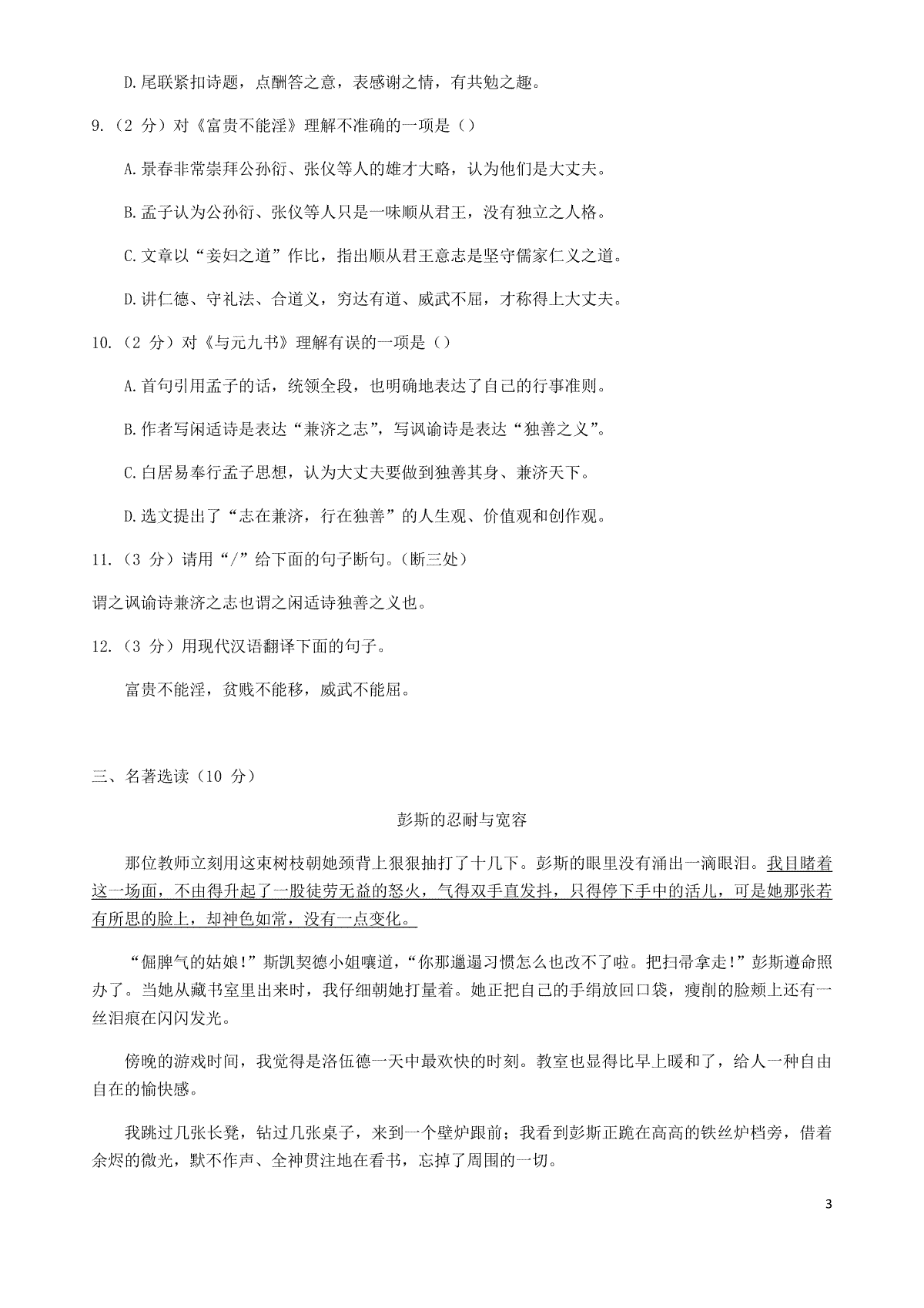 D.尾联紧扣诗题，点酬答之意，表感谢之情，有共勉之趣。

9.（2 分）对《富贵不能淫》理解不准确的一项是（）

A.景春非常崇拜公孙衍、张仪等人的雄才大略，认为他们是大丈夫。

B.孟子认为公孙衍、张仪等人只是一味顺从君王，没有独立之人格。

C.文章以“妾妇之道”作比，指出顺从君王意志是坚守儒家仁义之道。

D.讲仁德、守礼法、合道义，穷达有道、威武不屈，才称得上大丈夫。

10.（2 分）对《与元九书》理解有误的一项是（）

A.首句引用孟子的话，统领全段，也明确地表达了自己的行事准则。

B.作者写闲适诗是表达“兼济之志”，写讽谕诗是表达“独善之义”。

C.白居易奉行孟子思想，认为大丈夫要做到独善其身、兼济天下。

D.选文提出了“志在兼济，行在独善”的人生观、价值观和创作观。

11.（3 分）请用“/”给下面的句子断句。（断三处）

谓之讽谕诗兼济之志也谓之闲适诗独善之义也。

12.（3 分）用现代汉语翻译下面的句子。

富贵不能淫，贫贱不能移，威武不能屈。

三、名著选读（10 分）

彭斯的忍耐与宽容

那位教师立刻用这束树枝朝她颈背上狠狠抽打了十几下。彭斯的眼里没有涌出一滴眼泪。我目睹着这一场面，不由得升起了一股徒劳无益的怒火，气得双手直发抖，只得停下手中的活儿，可是她那张若有所思的脸上，却神色如常，没有一点变化。

“倔脾气的姑娘!”斯凯契德小姐嚷道，“你那邋遢习惯怎么也改不了啦。把扫帚拿走!”彭斯遵命照办了。当她从藏书室里出来时，我仔细朝她打量着。她正把自己的手绢放回口袋，瘦削的脸颊上还有一丝泪痕在闪闪发光。

傍晚的游戏时间，我觉得是洛伍德一天中最欢快的时刻。教室也显得比早上暖和了，给人一种自由自在的愉快感。

我跳过几张长凳，钻过几张桌子，来到一个壁炉跟前；我看到彭斯正跪在高高的铁丝炉档旁，借着余烬的微光，默不作声、全神贯注地在看书，忘掉了周围的一切。

3